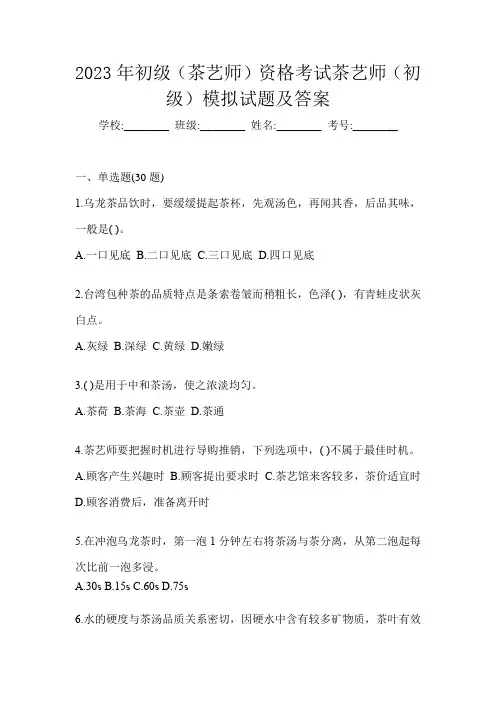 2023 年初级（茶艺师）资格考试茶艺师（初级）模拟试题及答案

学校:________ 班级:________ 姓名:________ 考号:________

一、单选题(30 题)

1.乌龙茶品饮时，要缓缓提起茶杯，先观汤色，再闻其香，后品其味，一般是( )。

A.一口见底 B.二口见底 C.三口见底 D.四口见底

2.台湾包种茶的品质特点是条索卷皱而稍粗长，色泽( )，有青蛙皮状灰白点。

A.灰绿 B.深绿 C.黄绿 D.嫩绿

3.( )是用于中和茶汤，使之浓淡均匀。

A.茶荷 B.茶海 C.茶壶 D.茶通

4.茶艺师要把握时机进行导购推销，下列选项中，( )不属于最佳时机。

A.顾客产生兴趣时 B.顾客提出要求时 C.茶艺馆来客较多，茶价适宜时 D.顾客消费后，准备离开时

5.在冲泡乌龙茶时，第一泡 1 分钟左右将茶汤与茶分离，从第二泡起每次比前一泡多浸。

A.30s B.15s C.60s D.75s

6.水的硬度与茶汤品质关系密切，因硬水中含有较多矿物质，茶叶有效